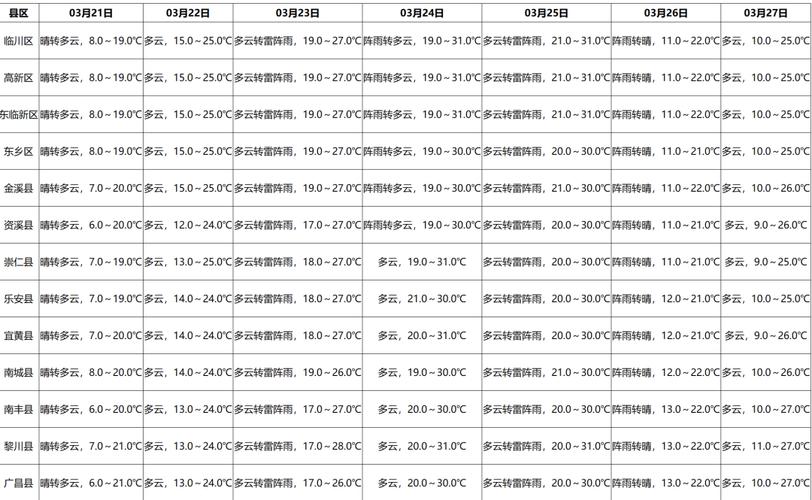 | 县区 | 03月21日 | 03月22日 | 03月23日 | 03月24日 | 03月25日 | 03月26日 | 03月27日 |
|---|---|---|---|---|---|---|---|
| 临川区 | 晴转多云，8.0～19.0℃ | 多云，15.0～25.0℃ | 多云转雷阵雨，19.0～27.0℃ | 阵雨转多云，19.0～31.0℃ | 多云转雷阵雨，21.0～31.0℃ | 阵雨转晴，11.0～22.0℃ | 多云，10.0～25.0℃ |
| 高新区 | 晴转多云，8.0～19.0℃ | 多云，15.0～25.0℃ | 多云转雷阵雨，19.0～27.0℃ | 阵雨转多云，19.0～31.0℃ | 多云转雷阵雨，21.0～31.0℃ | 阵雨转晴，11.0～22.0℃ | 多云，10.0～25.0℃ |
| 东临新区 | 晴转多云，8.0～19.0℃ | 多云，15.0～25.0℃ | 多云转雷阵雨，19.0～27.0℃ | 阵雨转多云，19.0～31.0℃ | 多云转雷阵雨，21.0～31.0℃ | 阵雨转晴，11.0～22.0℃ | 多云，10.0～25.0℃ |
| 东乡区 | 晴转多云，8.0～19.0℃ | 多云，15.0～25.0℃ | 多云转雷阵雨，19.0～27.0℃ | 阵雨转多云，19.0～30.0℃ | 多云转雷阵雨，20.0～30.0℃ | 阵雨转晴，11.0～21.0℃ | 多云，10.0～25.0℃ |
| 金溪县 | 晴转多云，7.0～20.0℃ | 多云，15.0～25.0℃ | 多云转雷阵雨，19.0～27.0℃ | 阵雨转多云，19.0～30.0℃ | 多云转雷阵雨，21.0～30.0℃ | 阵雨转晴，11.0～22.0℃ | 多云，10.0～26.0℃ |
| 资溪县 | 晴转多云，6.0～20.0℃ | 多云，12.0～24.0℃ | 多云转雷阵雨，17.0～27.0℃ | 阵雨转多云，19.0～30.0℃ | 多云转雷阵雨，20.0～30.0℃ | 阵雨转晴，11.0～21.0℃ | 多云，9.0～26.0℃ |
| 崇仁县 | 晴转多云，7.0～19.0℃ | 多云，13.0～25.0℃ | 多云转雷阵雨，18.0～27.0℃ | 多云，19.0～31.0℃ | 多云转雷阵雨，20.0～30.0℃ | 阵雨转晴，11.0～21.0℃ | 多云，9.0～25.0℃ |
| 乐安县 | 晴转多云，7.0～19.0℃ | 多云，14.0～24.0℃ | 多云转雷阵雨，18.0～27.0℃ | 多云，21.0～30.0℃ | 多云转雷阵雨，20.0～30.0℃ | 阵雨转晴，12.0～21.0℃ | 多云，10.0～25.0℃ |
| 宜黄县 | 晴转多云，7.0～20.0℃ | 多云，14.0～24.0℃ | 多云转雷阵雨，18.0～27.0℃ | 多云，20.0～31.0℃ | 多云转雷阵雨，20.0～30.0℃ | 阵雨转晴，12.0～21.0℃ | 多云，9.0～26.0℃ |
| 南城县 | 晴转多云，8.0～20.0℃ | 多云，14.0～24.0℃ | 多云转雷阵雨，19.0～26.0℃ | 多云，19.0～30.0℃ | 多云转雷阵雨，21.0～30.0℃ | 阵雨转晴，12.0～22.0℃ | 多云，10.0～26.0℃ |
| 南丰县 | 晴转多云，6.0～20.0℃ | 多云，13.0～24.0℃ | 多云转雷阵雨，17.0～27.0℃ | 多云，20.0～30.0℃ | 多云转雷阵雨，20.0～30.0℃ | 阵雨转晴，13.0～22.0℃ | 多云，10.0～27.0℃ |
| 黎川县 | 晴转多云，7.0～21.0℃ | 多云，13.0～24.0℃ | 多云转雷阵雨，17.0～28.0℃ | 多云，20.0～31.0℃ | 多云转雷阵雨，20.0～30.0℃ | 阵雨转晴，13.0～22.0℃ | 多云，11.0～27.0℃ |
| 广昌县 | 晴转多云，6.0～21.0℃ | 多云，13.0～24.0℃ | 多云转雷阵雨，17.0～26.0℃ | 多云，20.0～30.0℃ | 多云转雷阵雨，20.0～30.0℃ | 阵雨转晴，13.0～22.0℃ | 多云，10.0～27.0℃ |